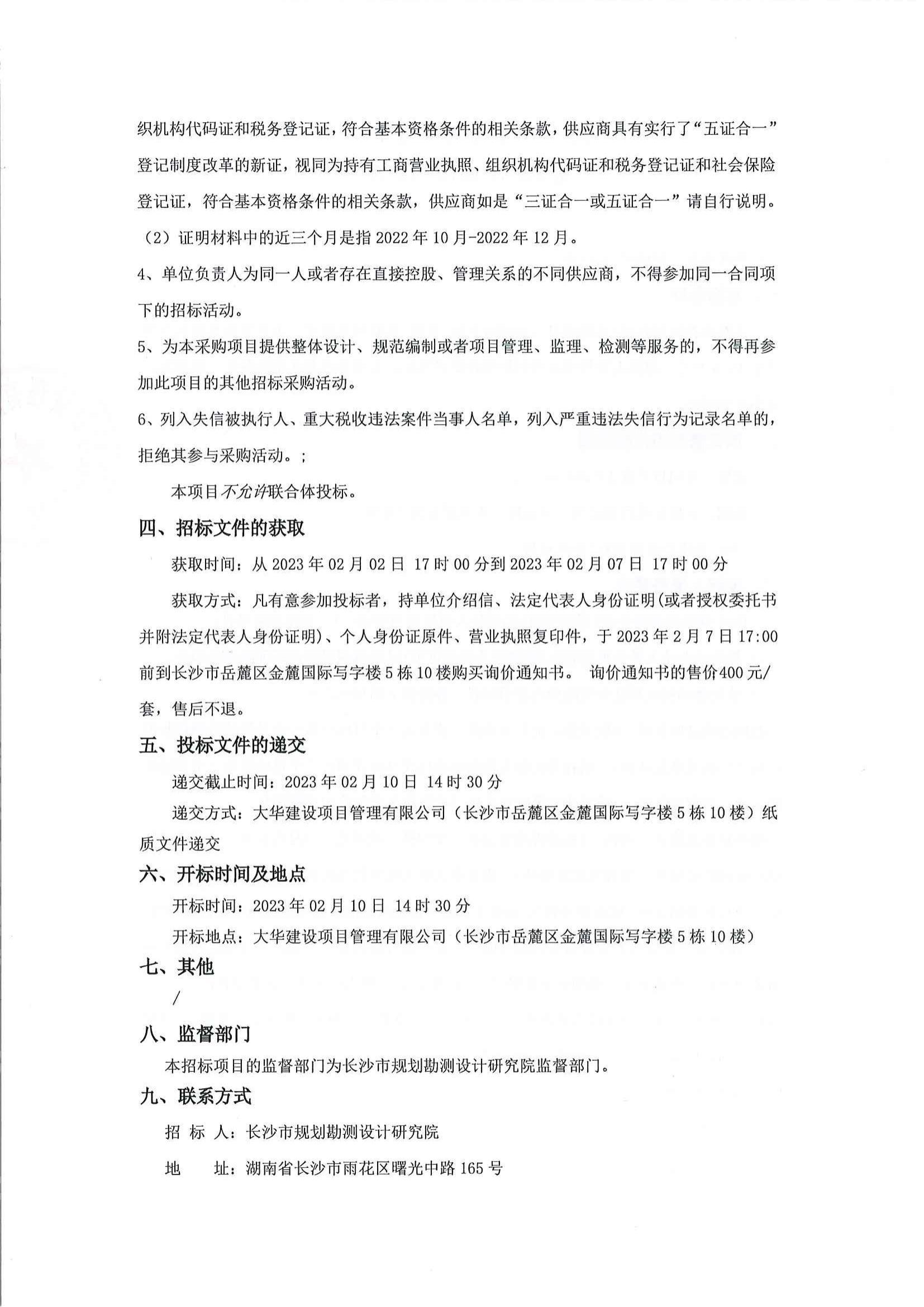 织机构代码证和税务登记证，符合基本资格条件的相关条款，供应商具有实行了“五证合一”登记制度改革的新证，视同为持有工商营业执照、组织机构代码证和税务登记证和社会保险登记证，符合基本资格条件的相关条款，供应商如是“三证合一或五证合一”请自行说明。

（2）证明材料中的近三个月是指 2022 年 10 月-2022 年 12 月。

4、单位负责人为同一人或者存在直接控股、管理关系的不同供应商，不得参加同一合同项下的招标活动。

5、为本采购项目提供整体设计、规范编制或者项目管理、监理、检测等服务的，不得再参加此项目的其他招标采购活动。

6、列入失信被执行人、重大税收违法案件当事人名单，列入严重违法失信行为记录名单的，拒绝其参与采购活动。；

本项目不允许联合体投标。

四、招标文件的获取

获取时间：从 2023 年 02 月 02 日 17 时 00 分到 2023 年 02 月 07 日 17 时 00 分

获取方式：凡有意参加投标者，持单位介绍信、法定代表人身份证明(或者授权委托书并附法定代表人身份证明)、个人身份证原件、营业执照复印件，于 2023 年 2 月 7 日 17:00 前到长沙市岳麓区金麓国际写字楼 5 栋 10 楼购买询价通知书。 询价通知书的售价400 元/套，售后不退。

五、投标文件的递交

递交截止时间：2023 年 02 月 10 日 14 时 30 分

递交方式：大华建设项目管理有限公司（长沙市岳麓区金麓国际写字楼 5 栋 10 楼）纸质文件递交

六、开标时间及地点

开标时间：2023 年 02 月 10 日 14 时 30 分

开标地点：大华建设项目管理有限公司（长沙市岳麓区金麓国际写字楼 5 栋 10 楼）

七、其他

/

八、监督部门

本招标项目的监督部门为长沙市规划勘测设计研究院监督部门。

九、联系方式

招 标 人：长沙市规划勘测设计研究院

地 址：湖南省长沙市雨花区曙光中路 165 号